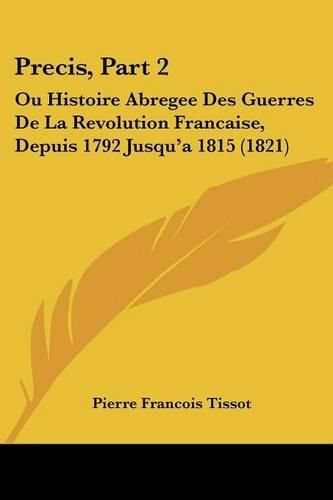 Precis, Part 2

Ou Histoire Abregee Des Guerres De La Revolution Francaise, Depuis 1792 Jusqu'a 1815 (1821)

Pierre Francois Tissot